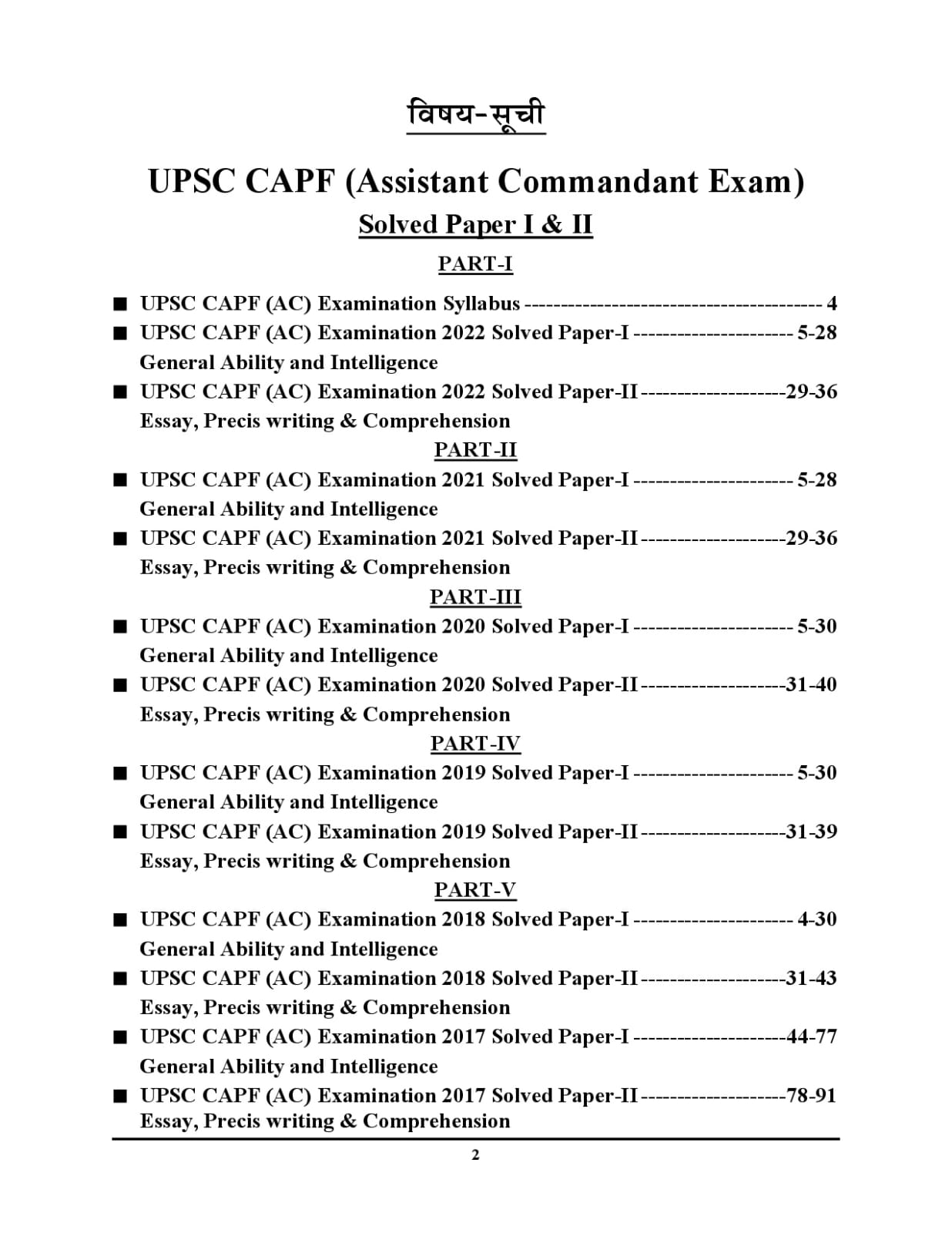 विषय-सूची

UPSC CAPF (Assistant Commandant Exam)

Solved Paper I & II

PART-I

■ UPSC CAPF (AC) Examination Syllabus ------------------------------------------ 4

■ UPSC CAPF (AC) Examination 2022 Solved Paper-I ---------------------- 5-28
General Ability and Intelligence

■ UPSC CAPF (AC) Examination 2022 Solved Paper-II --------------------29-36
Essay, Precis writing & Comprehension

PART-II

■ UPSC CAPF (AC) Examination 2021 Solved Paper-I ---------------------- 5-28
General Ability and Intelligence

■ UPSC CAPF (AC) Examination 2021 Solved Paper-II --------------------29-36
Essay, Precis writing & Comprehension

PART-III

■ UPSC CAPF (AC) Examination 2020 Solved Paper-I ---------------------- 5-30
General Ability and Intelligence

■ UPSC CAPF (AC) Examination 2020 Solved Paper-II --------------------31-40
Essay, Precis writing & Comprehension

PART-IV

■ UPSC CAPF (AC) Examination 2019 Solved Paper-I ---------------------- 5-30
General Ability and Intelligence

■ UPSC CAPF (AC) Examination 2019 Solved Paper-II --------------------31-39
Essay, Precis writing & Comprehension

PART-V

■ UPSC CAPF (AC) Examination 2018 Solved Paper-I ---------------------- 4-30
General Ability and Intelligence

■ UPSC CAPF (AC) Examination 2018 Solved Paper-II --------------------31-43
Essay, Precis writing & Comprehension

■ UPSC CAPF (AC) Examination 2017 Solved Paper-I ---------------------44-77
General Ability and Intelligence

■ UPSC CAPF (AC) Examination 2017 Solved Paper-II --------------------78-91
Essay, Precis writing & Comprehension

2